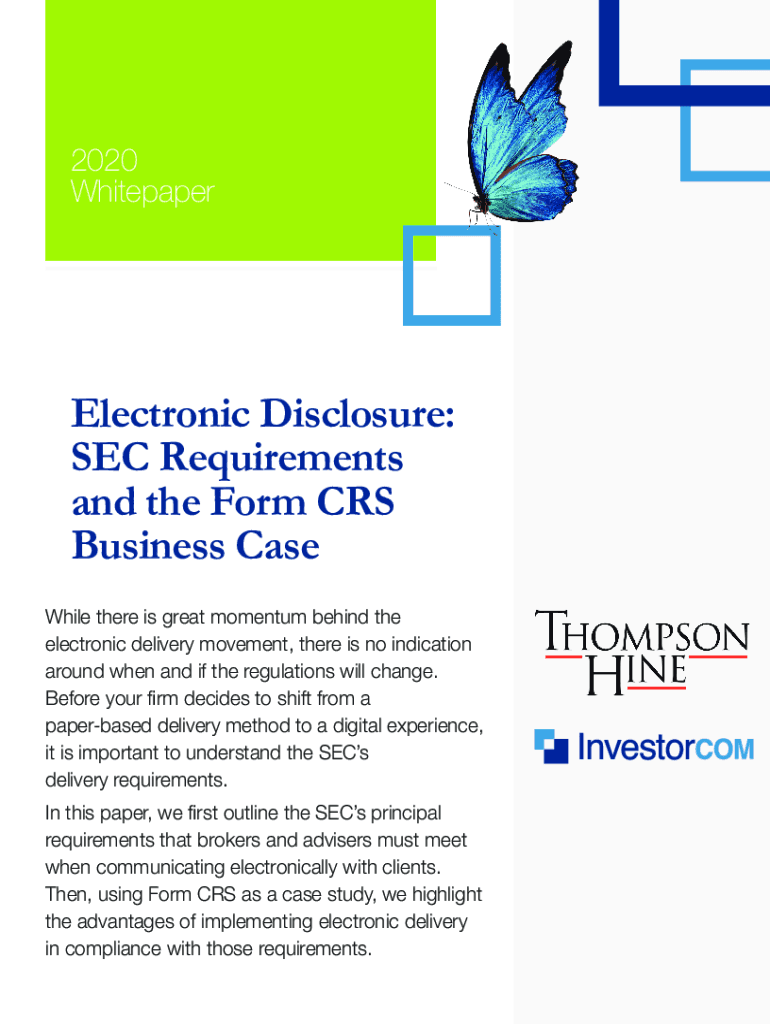 2020
Whitepaper

Electronic Disclosure: SEC Requirements and the Form CRS Business Case

While there is great momentum behind the electronic delivery movement, there is no indication around when and if the regulations will change. Before your firm decides to shift from a paper-based delivery method to a digital experience, it is important to understand the SEC's delivery requirements.

In this paper, we first outline the SEC's principal requirements that brokers and advisers must meet when communicating electronically with clients. Then, using Form CRS as a case study, we highlight the advantages of implementing electronic delivery in compliance with those requirements.

THOMPSON HINE

InvestorCOM